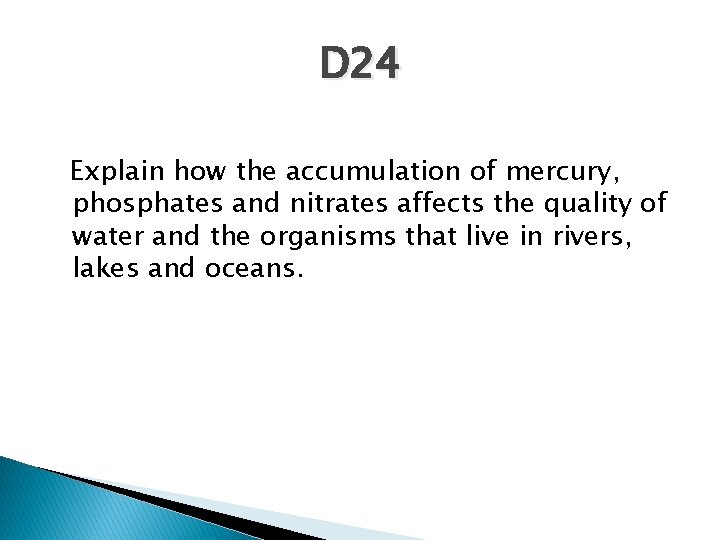 D24

Explain how the accumulation of mercury, phosphates and nitrates affects the quality of water and the organisms that live in rivers, lakes and oceans.